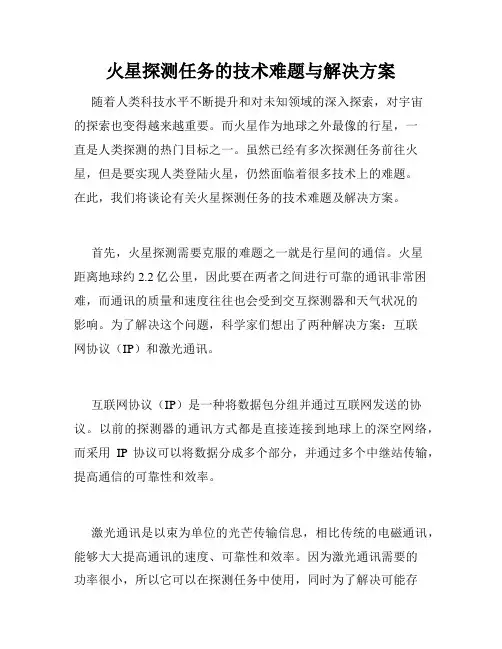 火星探测任务的技术难题与解决方案

随着人类科技水平不断提升和对未知领域的深入探索，对宇宙的探索也变得越来越重要。而火星作为地球之外最像的行星，一直是人类探测的热门目标之一。虽然已经有多次探测任务前往火星，但是要实现人类登陆火星，仍然面临着很多技术上的难题。在此，我们将谈论有关火星探测任务的技术难题及解决方案。

首先，火星探测需要克服的难题之一就是行星间的通信。火星距离地球约 2.2 亿公里，因此要在两者之间进行可靠的通讯非常困难，而通讯的质量和速度往往也会受到交互探测器和天气状况的影响。为了解决这个问题，科学家们想出了两种解决方案：互联网协议（IP）和激光通讯。

互联网协议（IP）是一种将数据包分组并通过互联网发送的协议。以前的探测器的通讯方式都是直接连接到地球上的深空网络，而采用 IP 协议可以将数据分成多个部分，并通过多个中继站传输，提高通信的可靠性和效率。

激光通讯是以束为单位的光芒传输信息，相比传统的电磁通讯，能够大大提高通讯的速度、可靠性和效率。因为激光通讯需要的功率很小，所以它可以在探测任务中使用，同时为了解决可能存